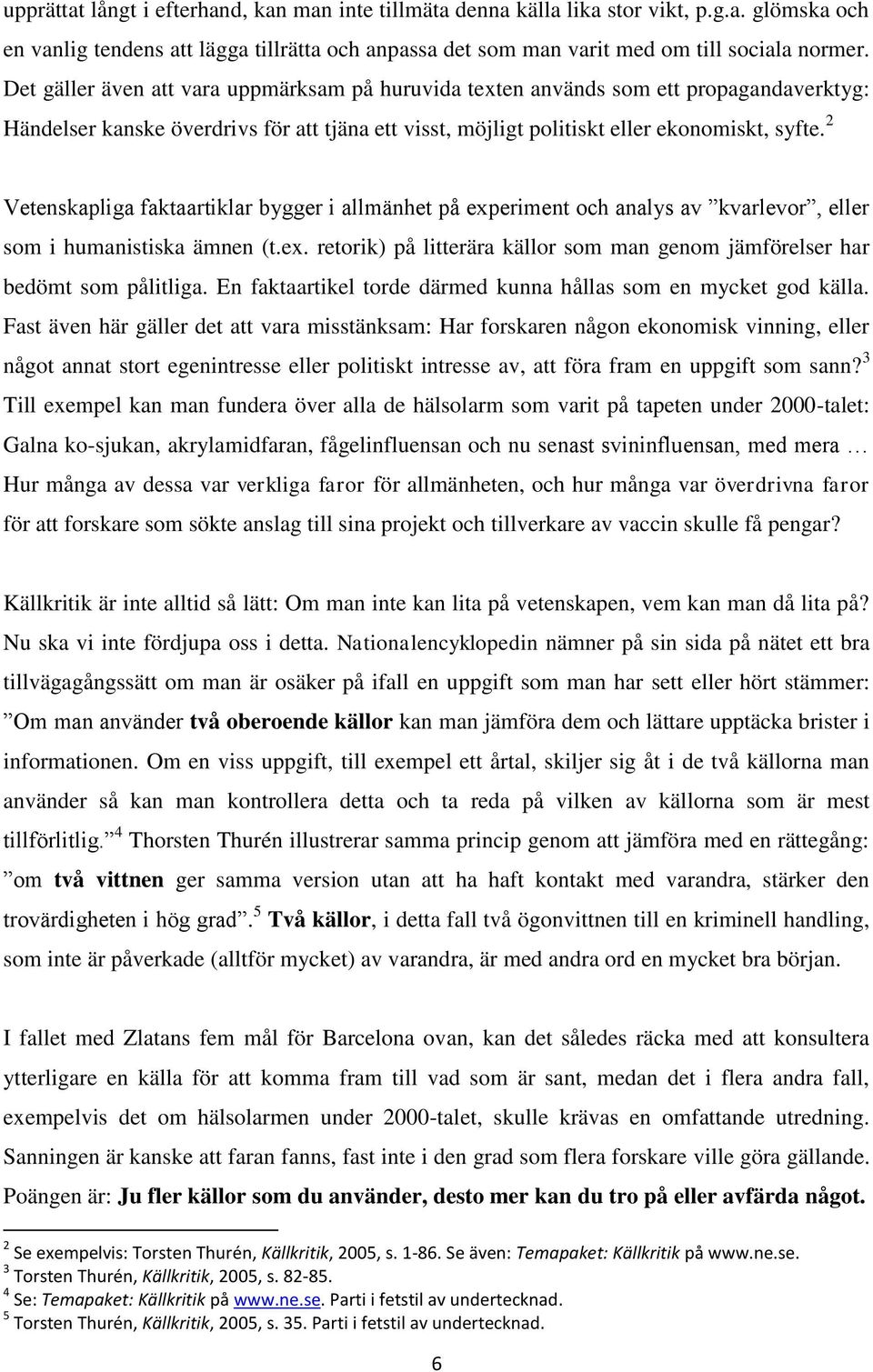 upprättat långt i efterhand, kan man inte tillmäta denna källa lika stor vikt, p.g.a. glömska och en vanlig tendens att lägga tillrätta och anpassa det som man varit med om till sociala normer. Det gäller även att vara uppmärksam på huruvida texten används som ett propagandaverktyg: Händelser kanske överdrivs för att tjäna ett visst, möjligt politiskt eller ekonomiskt, syfte.$^2$

Vetenskapliga faktaartiklar bygger i allmänhet på experiment och analys av ”kvarlevor”, eller som i humanistiska ämnen (t.ex. retorik) på litterära källor som man genom jämförelser har bedömt som pålitliga. En faktaartikel torde därmed kunna hållas som en mycket god källa. Fast även här gäller det att vara misstänksam: Har forskaren någon ekonomisk vinning, eller något annat stort egenintresse eller politiskt intresse av, att föra fram en uppgift som sann?$^3$ Till exempel kan man fundera över alla de hälsolarm som varit på tapeten under 2000-talet: Galna ko-sjukan, akrylamidfaran, fågelinfluensan och nu senast svininfluensan, med mera … Hur många av dessa var verkliga faror för allmänheten, och hur många var överdrivna faror för att forskare som sökte anslag till sina projekt och tillverkare av vaccin skulle få pengar?

Källkritik är inte alltid så lätt: Om man inte kan lita på vetenskapen, vem kan man då lita på? Nu ska vi inte fördjupa oss i detta. Nationalencyklopedin nämner på sin sida på nätet ett bra tillvägagångssätt om man är osäker på ifall en uppgift som man har sett eller hört stämmer: ”Om man använder två oberoende källor kan man jämföra dem och lättare upptäcka brister i informationen. Om en viss uppgift, till exempel ett årtal, skiljer sig åt i de två källorna man använder så kan man kontrollera detta och ta reda på vilken av källorna som är mest tillförlitlig.”$^4$ Thorsten Thurén illustrerar samma princip genom att jämföra med en rättegång: ”om två vittnen ger samma version utan att ha haft kontakt med varandra, stärker den trovärdigheten i hög grad”.$^5$ Två källor, i detta fall två ögonvittnen till en kriminell handling, som inte är påverkade (alltför mycket) av varandra, är med andra ord en mycket bra början.

I fallet med Zlatans fem mål för Barcelona ovan, kan det således räcka med att konsultera ytterligare en källa för att komma fram till vad som är sant, medan det i flera andra fall, exempelvis det om hälsolarmen under 2000-talet, skulle krävas en omfattande utredning. Sanningen är kanske att faran fanns, fast inte i den grad som flera forskare ville göra gällande. Poängen är: Ju fler källor som du använder, desto mer kan du tro på eller avfärda något.

$^2$ Se exempelvis: Torsten Thurén, Källkritik, 2005, s. 1-86. Se även: Temapaket: Källkritik på www.ne.se.
$^3$ Torsten Thurén, Källkritik, 2005, s. 82-85.
$^4$ Se: Temapaket: Källkritik på www.ne.se. Parti i fetstil av undertecknad.
$^5$ Torsten Thurén, Källkritik, 2005, s. 35. Parti i fetstil av undertecknad.

6